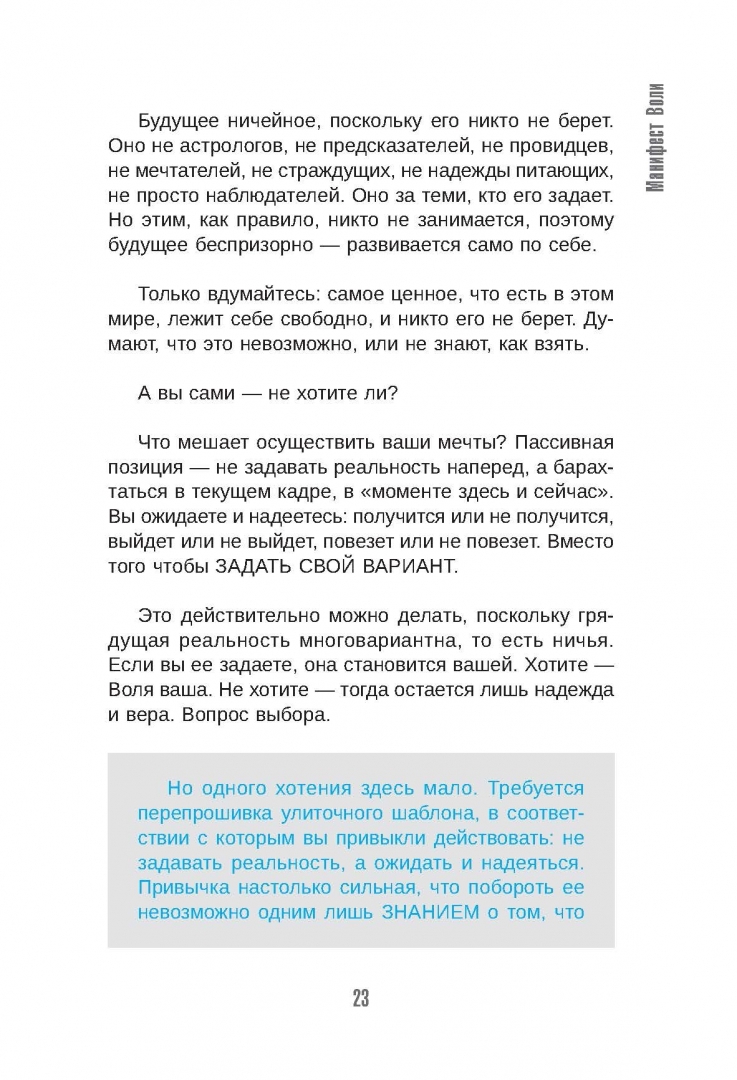 Манифест Воли

Будущее ничейное, поскольку его никто не берет. Оно не астрологов, не предсказателей, не провидцев, не мечтателей, не страждущих, не надежды питающих, не просто наблюдателей. Оно за теми, кто его задает. Но этим, как правило, никто не занимается, поэтому будущее беспризорно — развивается само по себе.

Только вдумайтесь: самое ценное, что есть в этом мире, лежит себе свободно, и никто его не берет. Думают, что это невозможно, или не знают, как взять.

А вы сами — не хотите ли?

Что мешает осуществить ваши мечты? Пассивная позиция — не задавать реальность наперед, а барахтаться в текущем кадре, в «моменте здесь и сейчас». Вы ожидаете и надеетесь: получится или не получится, выйдет или не выйдет, повезет или не повезет. Вместо того чтобы ЗАДАТЬ СВОЙ ВАРИАНТ.

Это действительно можно делать, поскольку грядущая реальность многовариантна, то есть ничья. Если вы ее задаете, она становится вашей. Хотите — Воля ваша. Не хотите — тогда остается лишь надежда и вера. Вопрос выбора.

Но одного хотения здесь мало. Требуется перепрошивка улиточного шаблона, в соответствии с которым вы привыкли действовать: не задавать реальность, а ожидать и надеяться. Привычка настолько сильная, что побороть ее невозможно одним лишь ЗНАНИЕМ о том, что

23